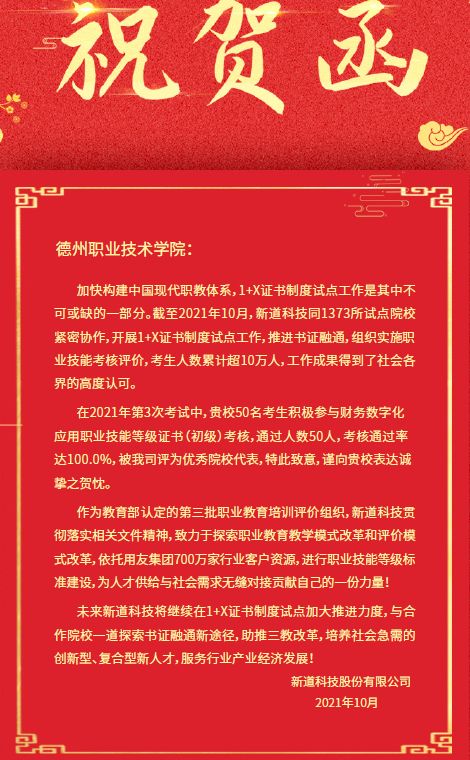 祝贺函

德州职业技术学院：

加快构建中国现代职教体系，1+X证书制度试点工作是其中不可或缺的一部分。截至2021年10月，新道科技同1373所试点院校紧密协作，开展1+X证书制度试点工作，推进书证融通，组织实施职业技能考核评价，考生人数累计超10万人，工作成果得到了社会各界的高度认可。

在2021年第3次考试中，贵校50名考生积极参与财务数字化应用职业技能等级证书（初级）考核，通过人数50人，考核通过率达100.0%，被我司评为优秀院校代表，特此致意，谨向贵校表达诚挚之贺忱。

作为教育部认定的第三批职业教育培训评价组织，新道科技贯彻落实相关文件精神，致力于探索职业教育教学模式改革和评价模式改革，依托用友集团700万家行业客户资源，进行职业技能等级标准建设，为人才供给与社会需求无缝对接贡献自己的一份力量！

未来新道科技将继续在1+X证书制度试点加大推进力度，与合作院校一道探索书证融通新途径，助推三教改革，培养社会急需的创新型、复合型新人才，服务行业产业经济发展！

新道科技股份有限公司
2021年10月